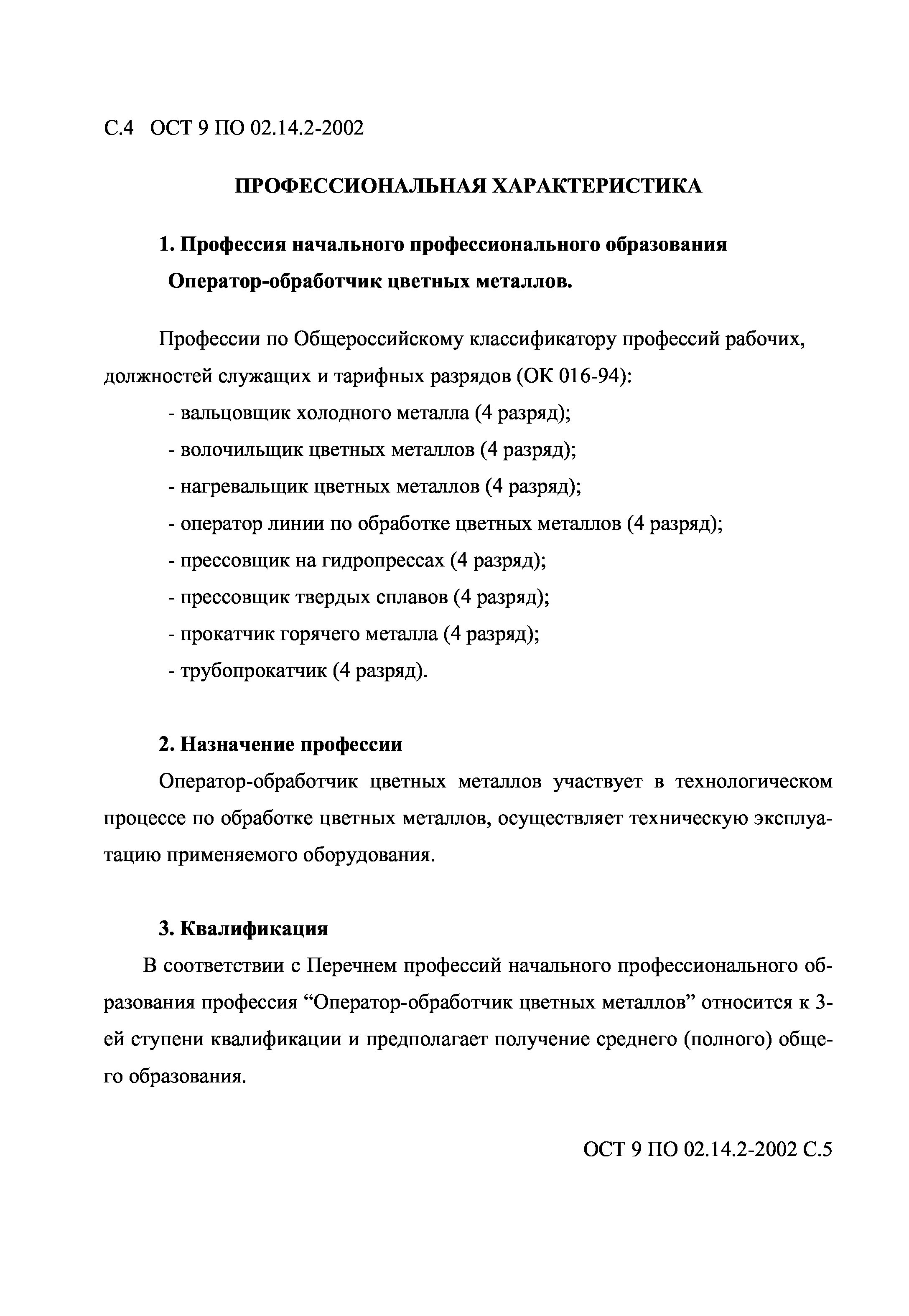 С.4 ОСТ 9 ПО 02.14.2-2002

ПРОФЕССИОНАЛЬНАЯ ХАРАКТЕРИСТИКА

1. Профессия начального профессионального образования
Оператор-обработчик цветных металлов.

Профессии по Общероссийскому классификатору профессий рабочих, должностей служащих и тарифных разрядов (ОК 016-94):
- вальцовщик холодного металла (4 разряд);
- волочильщик цветных металлов (4 разряд);
- нагревальщик цветных металлов (4 разряд);
- оператор линии по обработке цветных металлов (4 разряд);
- прессовщик на гидропрессах (4 разряд);
- прессовщик твердых сплавов (4 разряд);
- прокатчик горячего металла (4 разряд);
- трубопрокатчик (4 разряд).

2. Назначение профессии
Оператор-обработчик цветных металлов участвует в технологическом процессе по обработке цветных металлов, осуществляет техническую эксплуатацию применяемого оборудования.

3. Квалификация
В соответствии с Перечнем профессий начального профессионального образования профессия “Оператор-обработчик цветных металлов” относится к 3-ей ступени квалификации и предполагает получение среднего (полного) общего образования.

ОСТ 9 ПО 02.14.2-2002 С.5